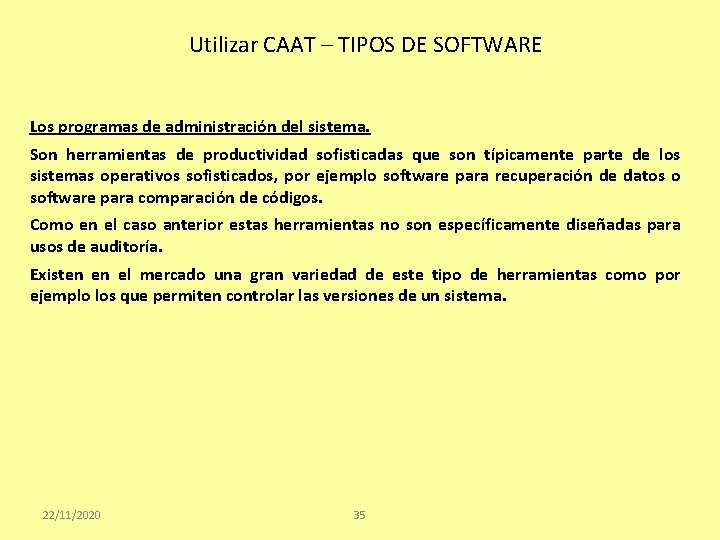 Utilizar CAAT – TIPOS DE SOFTWARE

Los programas de administración del sistema.

Son herramientas de productividad sofisticadas que son típicamente parte de los sistemas operativos sofisticados, por ejemplo software para recuperación de datos o software para comparación de códigos.

Como en el caso anterior estas herramientas no son específicamente diseñadas para usos de auditoría.

Existen en el mercado una gran variedad de este tipo de herramientas como por ejemplo los que permiten controlar las versiones de un sistema.

22/11/2020

35